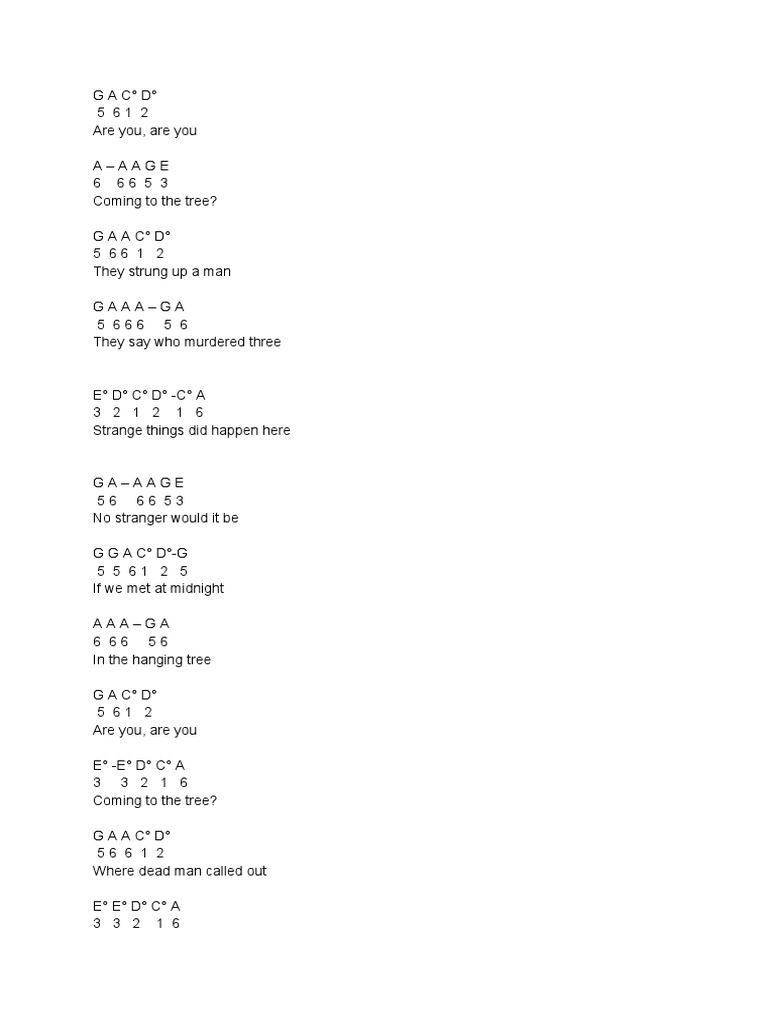 G A C° D°
5 6 1 2
Are you, are you

A – A A G E
6 6 6 5 3
Coming to the tree?

G A A C° D°
5 6 6 1 2
They strung up a man

G A A A – G A
5 6 6 6 5 6
They say who murdered three

E° D° C° D° -C° A
3 2 1 2 1 6
Strange things did happen here

G A – A A G E
5 6 6 6 5 3
No stranger would it be

G G A C° D°-G
5 5 6 1 2 5
If we met at midnight

A A A – G A
6 6 6 5 6
In the hanging tree

G A C° D°
5 6 1 2
Are you, are you

E° -E° D° C° A
3 3 2 1 6
Coming to the tree?

G A A C° D°
5 6 6 1 2
Where dead man called out

E° E° D° C° A
3 3 2 1 6